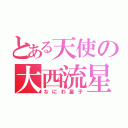 とある天使の
大西流星
なにわ皇子